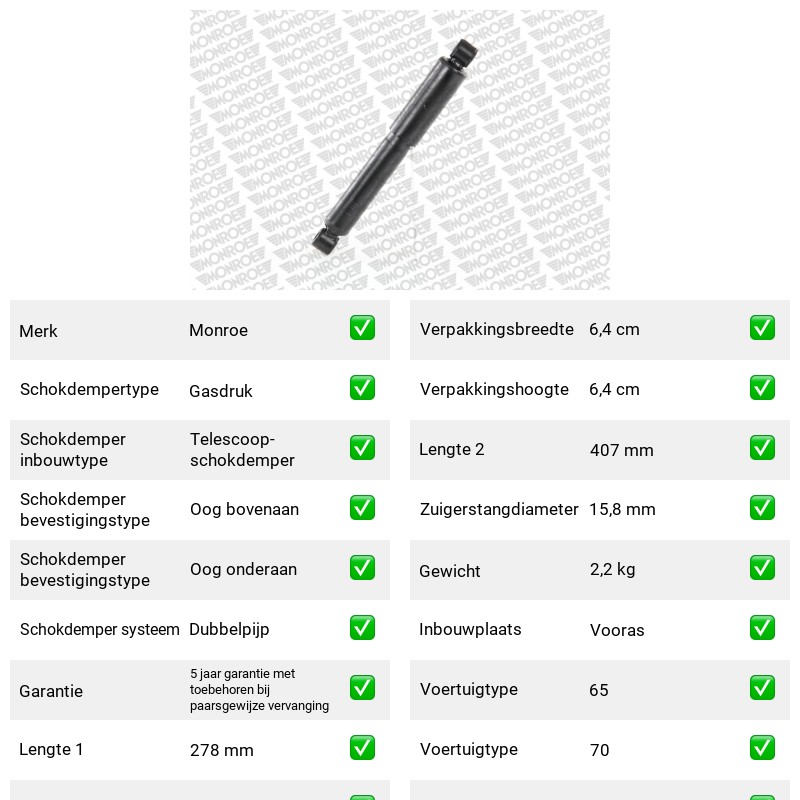 Merk Monroe ☑
Schokdempertype Gasdruk ☑
Schokdemper inbouwtype Telescoop-schokdemper ☑
Schokdemper bevestigingstype Oog bovenaan ☑
Schokdemper bevestigingstype Oog onderaan ☑
Schokdemper systeem Dubbelpijp ☑
Garantie 5 jaar garantie met toebehoren bij paarsgewijze vervanging ☑
Lengte 1 278 mm ☑

Verpakkingsbreedte 6,4 cm ☑
Verpakkingshoogte 6,4 cm ☑
Lengte 2 407 mm ☑
Zuigerstangdiameter 15,8 mm ☑
Gewicht 2,2 kg ☑
Inbouwplaats Vooras ☑
Voertuigtype 65 ☑
Voertuigtype 70 ☑

MONROE